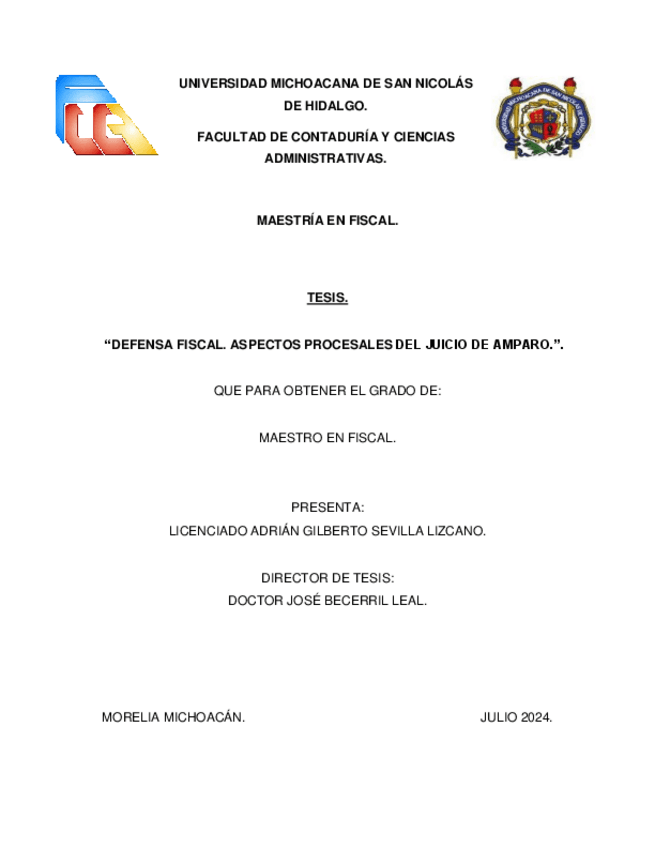 UNIVERSIDAD MICHOACANA DE SAN NICOLÁS DE HIDALGO.

FACULTAD DE CONTADURÍA Y CIENCIAS ADMINISTRATIVAS.

MAESTRÍA EN FISCAL.

TESIS.

“DEFENSA FISCAL. ASPECTOS PROCESALES DEL JUICIO DE AMPARO.”.

QUE PARA OBTENER EL GRADO DE:

MAESTRO EN FISCAL.

PRESENTA:
LICENCIADO ADRIÁN GILBERTO SEVILLA LIZCANO.

DIRECTOR DE TESIS:
DOCTOR JOSÉ BECERRIL LEAL.

MORELIA MICHOACÁN.

JULIO 2024.